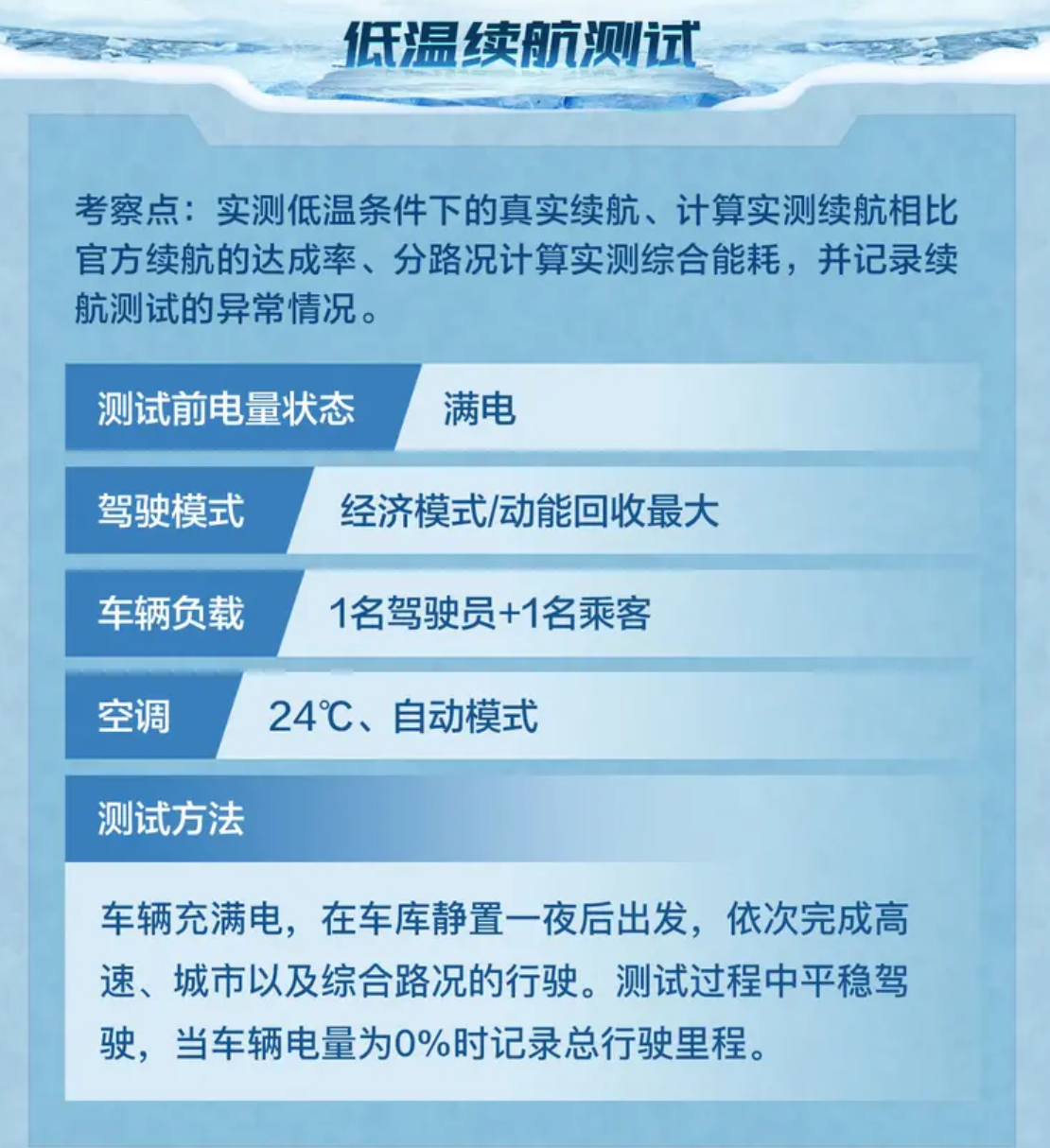 低温续航测试

考察点：实测低温条件下的真实续航、计算实测续航相比官方续航的达成率、分路况计算实测综合能耗，并记录续航测试的异常情况。

| 测试前电量状态 | 满电 |
|---|---|
| 驾驶模式 | 经济模式/动能回收最大 |
| 车辆负载 | 1名驾驶员+1名乘客 |
| 空调 | 24℃、自动模式 |

测试方法

车辆充满电，在车库静置一夜后出发，依次完成高速、城市以及综合路况的行驶。测试过程中平稳驾驶，当车辆电量为0%时记录总行驶里程。